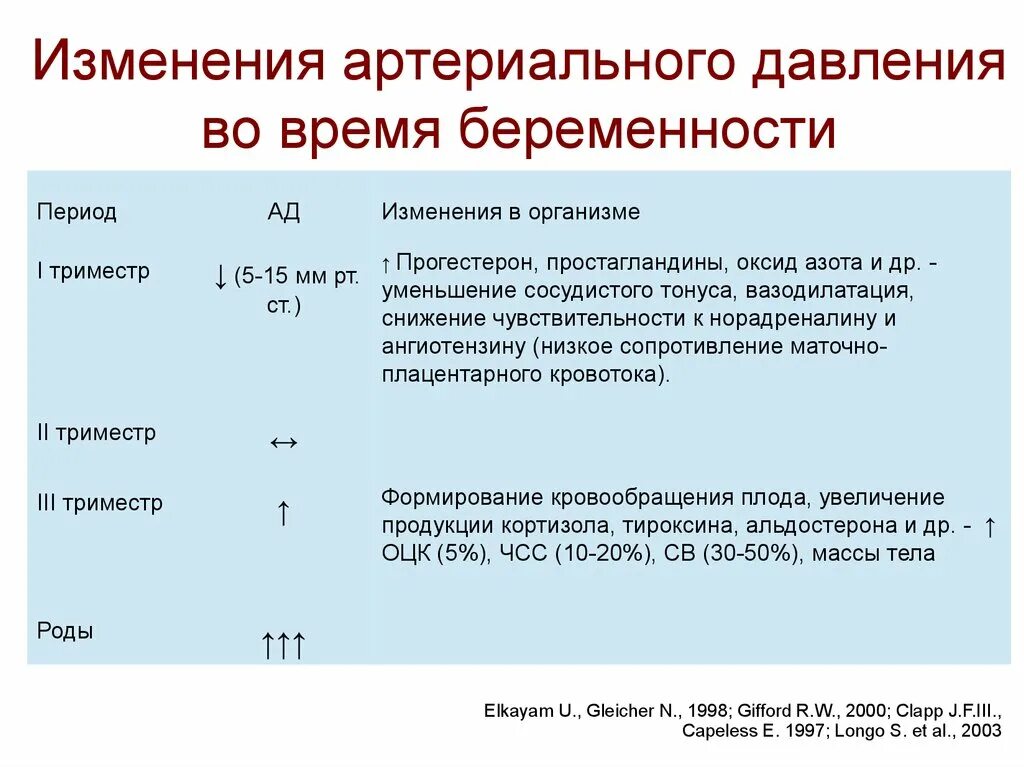 Изменения артериального давления во время беременности

| Период | АД | Изменения в организме |
|---|---|---|
| I триместр | ↓ (5-15 мм рт. ст.) | ↑ Прогестерон, простагландины, оксид азота и др. - уменьшение сосудистого тонуса, вазодилатация, снижение чувствительности к норадреналину и ангиотензину (низкое сопротивление маточно-плацентарного кровотока). |
| II триместр | ↔ | |
| III триместр | ↑ | Формирование кровообращения плода, увеличение продукции кортизола, тироксина, альдостерона и др. - ↑ ОЦК (5%), ЧСС (10-20%), СВ (30-50%), массы тела |
| Роды | ↑↑↑ | |

Elkayam U., Gleicher N., 1998; Gifford R.W., 2000; Clapp J.F.III., Capeless E. 1997; Longo S. et al., 2003